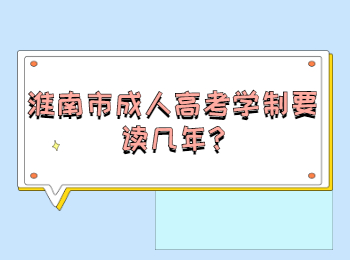 淮南市成人高考学制要读几年?